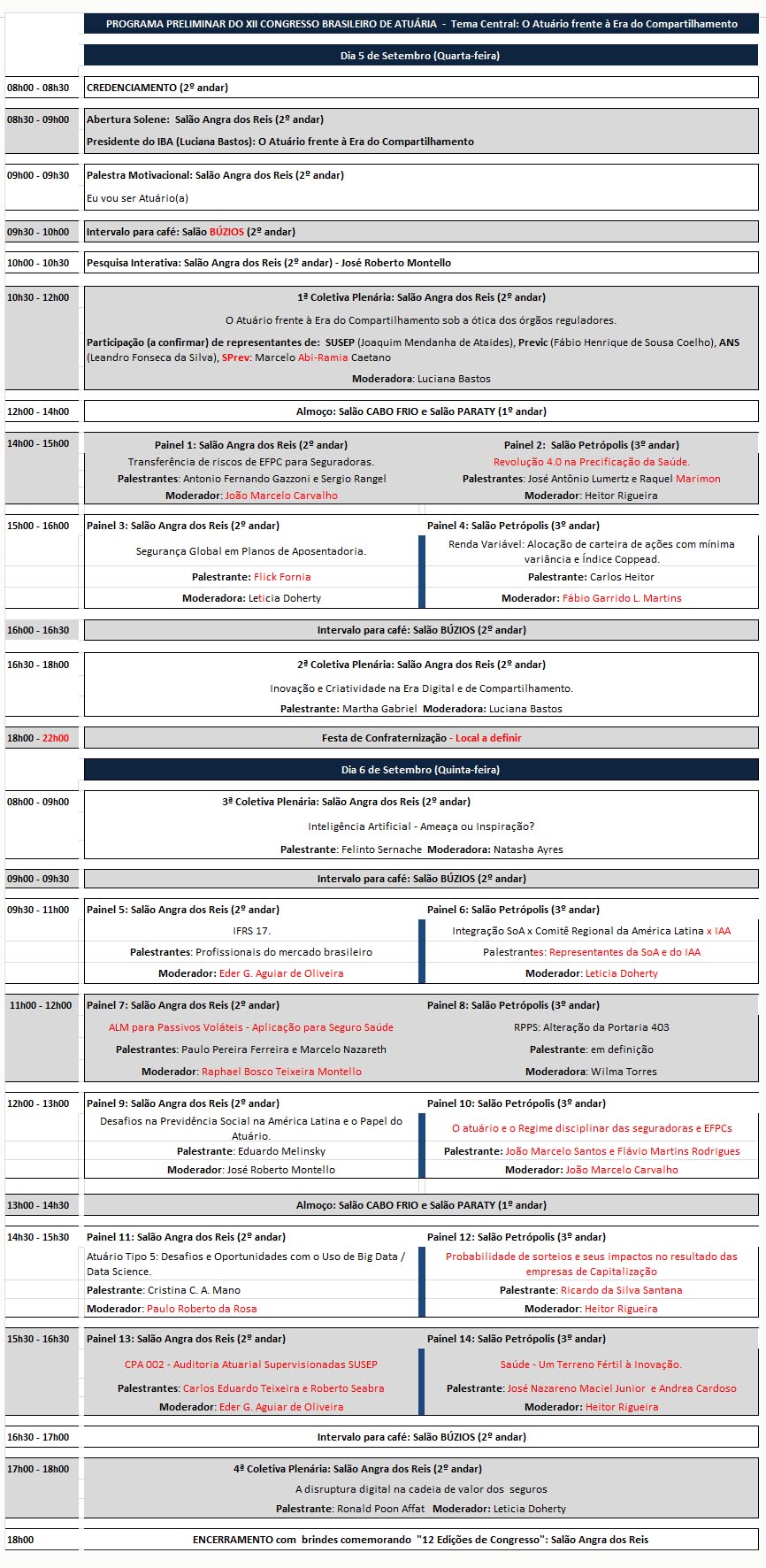 PROGRAMA PRELIMINAR DO XII CONGRESSO BRASILEIRO DE ATUÁRIA - Tema Central: O Atuário frente à Era do Compartilhamento

Dia 5 de Setembro (Quarta-feira)

08h00 - 08h30 CREDENCIAMENTO (2º andar)

08h30 - 09h00 Abertura Solene: Salão Angra dos Reis (2º andar)
Presidente do IBA (Luciana Bastos): O Atuário frente à Era do Compartilhamento

09h00 - 09h30 Palestra Motivacional: Salão Angra dos Reis (2º andar)
Eu vou ser Atuário(a)

09h30 - 10h00 Intervalo para café: Salão BÚZIOS (2º andar)

10h00 - 10h30 Pesquisa Interativa: Salão Angra dos Reis (2º andar) - José Roberto Montello

10h30 - 12h00 1ª Coletiva Plenária: Salão Angra dos Reis (2º andar)
O Atuário frente à Era do Compartilhamento sob a ótica dos órgãos reguladores.
Participação (a confirmar) de representantes de: SUSEP (Joaquim Mendanha de Ataides), Previc (Fábio Henrique de Sousa Coelho), ANS (Leandro Fonseca da Silva), SPrev: Marcelo Abi-Ramia Caetano
Moderadora: Luciana Bastos

12h00 - 14h00 Almoço: Salão CABO FRIO e Salão PARATY (1º andar)

14h00 - 15h00
Painel 1: Salão Angra dos Reis (2º andar)
Transferência de riscos de EFPC para Seguradoras.
Palestrantes: Antonio Fernando Gazzoni e Sergio Rangel
Moderador: João Marcelo Carvalho

Painel 2: Salão Petrópolis (3º andar)
Revolução 4.0 na Precificação da Saúde.
Palestrantes: José Antônio Lumertz e Raquel Marimon
Moderador: Heitor Rigueira

15h00 - 16h00
Painel 3: Salão Angra dos Reis (2º andar)
Segurança Global em Planos de Aposentadoria.
Palestrante: Flick Fornia
Moderadora: Leticia Doherty

Painel 4: Salão Petrópolis (3º andar)
Renda Variável: Alocação de carteira de ações com mínima variância e Índice Coppead.
Palestrante: Carlos Heitor
Moderador: Fábio Garrido L. Martins

16h00 - 16h30 Intervalo para café: Salão BÚZIOS (2º andar)

16h30 - 18h00 2ª Coletiva Plenária: Salão Angra dos Reis (2º andar)
Inovação e Criatividade na Era Digital e de Compartilhamento.
Palestrante: Martha Gabriel Moderadora: Luciana Bastos

18h00 - 22h00 Festa de Confraternização - Local a definir

Dia 6 de Setembro (Quinta-feira)

08h00 - 09h00 3ª Coletiva Plenária: Salão Angra dos Reis (2º andar)
Inteligência Artificial - Ameaça ou Inspiração?
Palestrante: Felinto Sernache Moderadora: Natasha Ayres

09h00 - 09h30 Intervalo para café: Salão BÚZIOS (2º andar)

09h30 - 11h00
Painel 5: Salão Angra dos Reis (2º andar)
IFRS 17.
Palestrantes: Profissionais do mercado brasileiro
Moderador: Eder G. Aguiar de Oliveira

Painel 6: Salão Petrópolis (3º andar)
Integração SoA x Comitê Regional da América Latina x IAA
Palestrantes: Representantes da SoA e do IAA
Moderador: Leticia Doherty

11h00 - 12h00
Painel 7: Salão Angra dos Reis (2º andar)
ALM para Passivos Voláteis - Aplicação para Seguro Saúde
Palestrantes: Paulo Pereira Ferreira e Marcelo Nazareth
Moderador: Raphael Bosco Teixeira Montello

Painel 8: Salão Petrópolis (3º andar)
RPPS: Alteração da Portaria 403
Palestrante: em definição
Moderadora: Wilma Torres

12h00 - 13h00
Painel 9: Salão Angra dos Reis (2º andar)
Desafios na Previdência Social na América Latina e o Papel do Atuário.
Palestrante: Eduardo Melinsky
Moderador: José Roberto Montello

Painel 10: Salão Petrópolis (3º andar)
O atuário e o Regime disciplinar das seguradoras e EFPCs
Palestrante: João Marcelo Santos e Flávio Martins Rodrigues
Moderador: João Marcelo Carvalho

13h00 - 14h30 Almoço: Salão CABO FRIO e Salão PARATY (1º andar)

14h30 - 15h30
Painel 11: Salão Angra dos Reis (2º andar)
Atuário Tipo 5: Desafios e Oportunidades com o Uso de Big Data / Data Science.
Palestrante: Cristina C. A. Mano
Moderador: Paulo Roberto da Rosa

Painel 12: Salão Petrópolis (3º andar)
Probabilidade de sorteios e seus impactos no resultado das empresas de Capitalização
Palestrante: Ricardo da Silva Santana
Moderador: Heitor Rigueira

15h30 - 16h30
Painel 13: Salão Angra dos Reis (2º andar)
CPA 002 - Auditoria Atuarial Supervisionadas SUSEP
Palestrantes: Carlos Eduardo Teixeira e Roberto Seabra
Moderador: Eder G. Aguiar de Oliveira

Painel 14: Salão Petrópolis (3º andar)
Saúde - Um Terreno Fértil à Inovação.
Palestrante: José Nazareno Maciel Junior e Andrea Cardoso
Moderador: Heitor Rigueira

16h30 - 17h00 Intervalo para café: Salão BÚZIOS (2º andar)

17h00 - 18h00 4ª Coletiva Plenária: Salão Angra dos Reis (2º andar)
A disruptura digital na cadeia de valor dos seguros
Palestrante: Ronald Poon Affat Moderador: Leticia Doherty

18h00 ENCERRAMENTO com brindes comemorando "12 Edições de Congresso": Salão Angra dos Reis